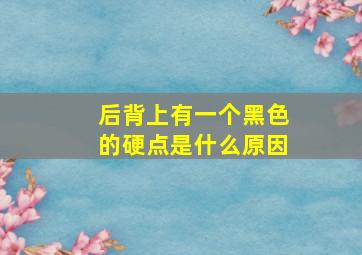 后背上有一个黑色的硬点是什么原因